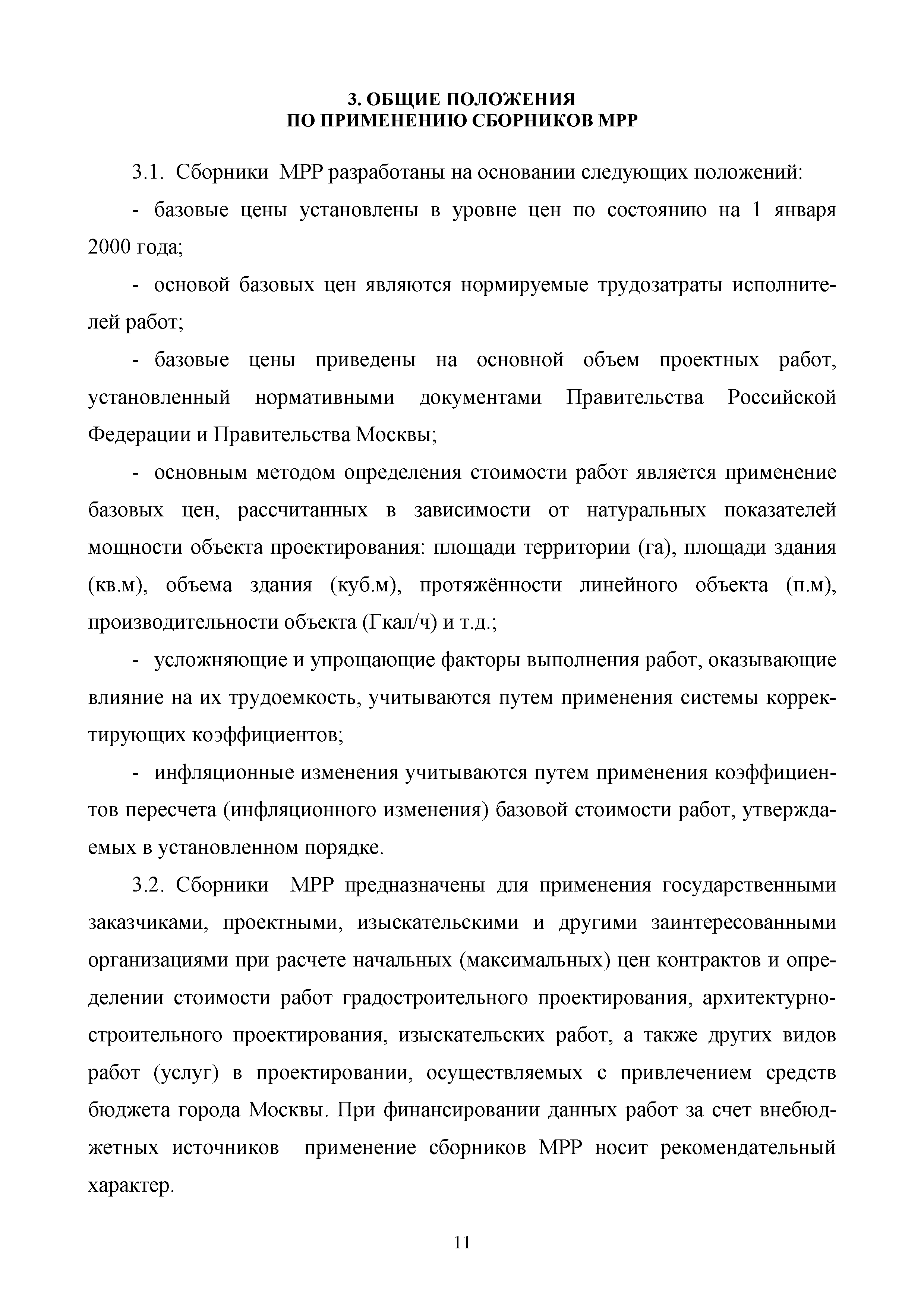 3. ОБЩИЕ ПОЛОЖЕНИЯ
ПО ПРИМЕНЕНИЮ СБОРНИКОВ МРР

3.1. Сборники МРР разработаны на основании следующих положений:

- базовые цены установлены в уровне цен по состоянию на 1 января 2000 года;

- основой базовых цен являются нормируемые трудозатраты исполнителей работ;

- базовые цены приведены на основной объем проектных работ, установленный нормативными документами Правительства Российской Федерации и Правительства Москвы;

- основным методом определения стоимости работ является применение базовых цен, рассчитанных в зависимости от натуральных показателей мощности объекта проектирования: площади территории (га), площади здания (кв.м), объема здания (куб.м), протяжённости линейного объекта (п.м), производительности объекта (Гкал/ч) и т.д.;

- усложняющие и упрощающие факторы выполнения работ, оказывающие влияние на их трудоемкость, учитываются путем применения системы корректирующих коэффициентов;

- инфляционные изменения учитываются путем применения коэффициентов пересчета (инфляционного изменения) базовой стоимости работ, утверждаемых в установленном порядке.

3.2. Сборники МРР предназначены для применения государственными заказчиками, проектными, изыскательскими и другими заинтересованными организациями при расчете начальных (максимальных) цен контрактов и определении стоимости работ градостроительного проектирования, архитектурно-строительного проектирования, изыскательских работ, а также других видов работ (услуг) в проектировании, осуществляемых с привлечением средств бюджета города Москвы. При финансировании данных работ за счет внебюджетных источников применение сборников МРР носит рекомендательный характер.

11